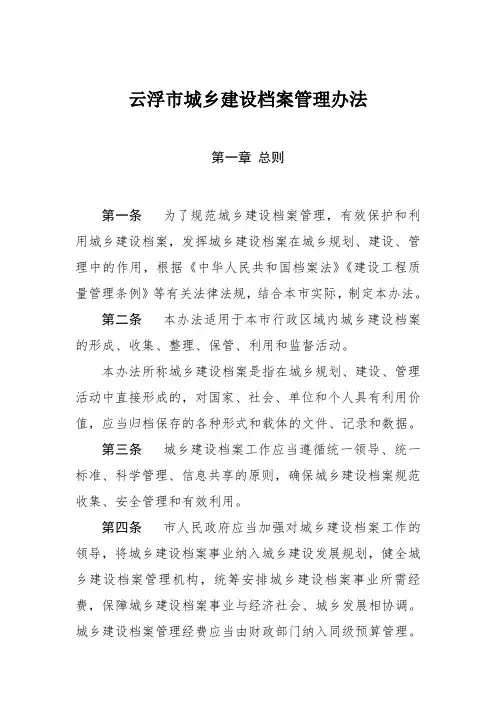 云浮市城乡建设档案管理办法

第一章 总则

第一条　为了规范城乡建设档案管理，有效保护和利用城乡建设档案，发挥城乡建设档案在城乡规划、建设、管理中的作用，根据《中华人民共和国档案法》《建设工程质量管理条例》等有关法律法规，结合本市实际，制定本办法。

第二条　本办法适用于本市行政区域内城乡建设档案的形成、收集、整理、保管、利用和监督活动。

本办法所称城乡建设档案是指在城乡规划、建设、管理活动中直接形成的，对国家、社会、单位和个人具有利用价值，应当归档保存的各种形式和载体的文件、记录和数据。

第三条　城乡建设档案工作应当遵循统一领导、统一标准、科学管理、信息共享的原则，确保城乡建设档案规范收集、安全管理和有效利用。

第四条　市人民政府应当加强对城乡建设档案工作的领导，将城乡建设档案事业纳入城乡建设发展规划，健全城乡建设档案管理机构，统筹安排城乡建设档案事业所需经费，保障城乡建设档案事业与经济社会、城乡发展相协调。城乡建设档案管理经费应当由财政部门纳入同级预算管理。